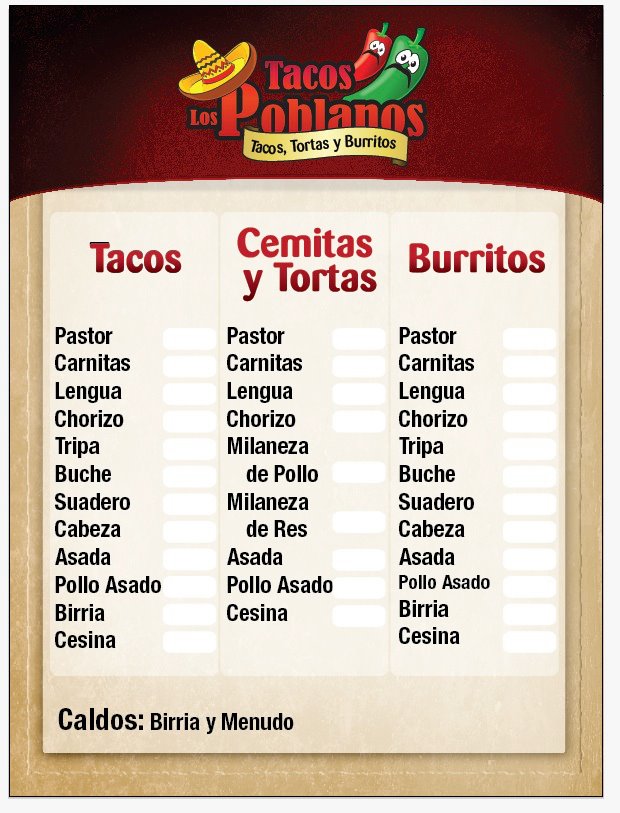 Tacos
Los Poblanos
Tacos, Tortas y Burritos

Tacos

Pastor
Carnitas
Lengua
Chorizo
Tripa
Buche
Suadero
Cabeza
Asada
Pollo Asado
Birria
Cesina

Cemitas y Tortas

Pastor
Carnitas
Lengua
Chorizo
Milaneza de Pollo
Milaneza de Res
Asada
Pollo Asado
Cesina

Burritos

Pastor
Carnitas
Lengua
Chorizo
Tripa
Buche
Suadero
Cabeza
Asada
Pollo Asado
Birria
Cesina

Caldos: Birria y Menudo